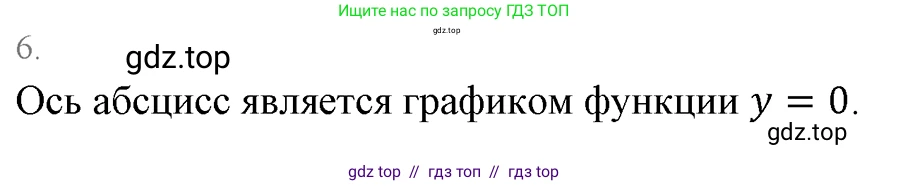 Ищите нас по запросу ГДЗ ТОП
gdz.top
6.
gdz.top
Ось абсцисс является графиком функции $y = 0$.
gdz.top
gdz top // гдз топ // гдз top